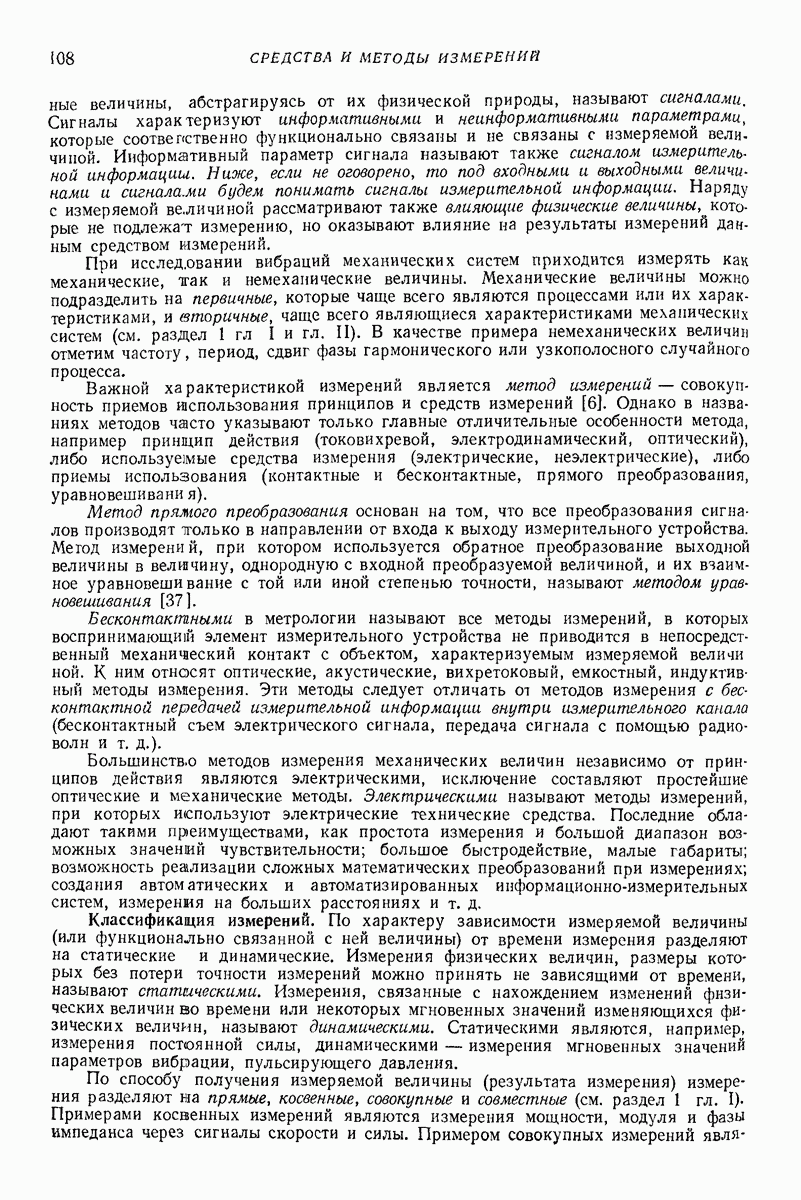 108 СРЕДСТВА И МЕТОДЫ ИЗМЕРЕНИЙ

ные величины, абстрагируясь от их физической природы, называют сигналами. Сигналы характеризуют информативными и неинформативными параметрами, которые соответственно функционально связаны и не связаны с измеряемой величиной. Информативный параметр сигнала называют также сигналом измерительной информации. Ниже, если не оговорено, то под входными и выходными величинами и сигналами будем понимать сигналы измерительной информации. Наряду с измеряемой величиной рассматривают также влияющие физические величины, которые не подлежат измерению, но оказывают влияние на результаты измерений данным средством измерений.

При исследовании вибраций механических систем приходится измерять как механические, так и немеханические величины. Механические величины можно подразделить на первичные, которые чаще всего являются процессами или их характеристиками, и вторичные, чаще всего являющиеся характеристиками механических систем (см. раздел 1 гл I и гл. II). В качестве примера немеханических величин отметим частоту, период, сдвиг фазы гармонического или узкополосного случайного процесса.

Важной характеристикой измерений является метод измерений — совокупность приемов использования принципов и средств измерений [6]. Однако в названиях методов часто указывают только главные отличительные особенности метода, например принцип действия (токовихревой, электродинамический, оптический), либо используемые средства измерения (электрические, неэлектрические), либо приемы использования (контактные и бесконтактные, прямого преобразования, уравновешивания).

Метод прямого преобразования основан на том, что все преобразования сигналов производят только в направлении от входа к выходу измерительного устройства. Метод измерений, при котором используется обратное преобразование выходной величины в величину, однородную с входной преобразуемой величиной, и их взаимное уравновешивание с той или иной степенью точности, называют методом уравновешивания [37].

Бесконтактными в метрологии называют все методы измерений, в которых воспринимающий элемент измерительного устройства не приводится в непосредственный механический контакт с объектом, характеризуемым измеряемой величиной. К ним относят оптические, акустические, вихретоковый, емкостный, индуктивный методы измерения. Эти методы следует отличать от методов измерения с бесконтактной передачей измерительной информации внутри измерительного канала (бесконтактный съем электрического сигнала, передача сигнала с помощью радиоволн и т. д.).

Большинство методов измерения механических величин независимо от принципов действия являются электрическими, исключение составляют простейшие оптические и механические методы. Электрическими называют методы измерений, при которых используют электрические технические средства. Последние обладают такими преимуществами, как простота измерения и большой диапазон возможных значений чувствительности; большое быстродействие, малые габариты; возможность реализации сложных математических преобразований при измерениях; создания автоматических и автоматизированных информационно-измерительных систем, измерения на больших расстояниях и т. д.

Классификация измерений. По характеру зависимости измеряемой величины (или функционально связанной с ней величины) от времени измерения разделяют на статические и динамические. Измерения физических величин, размеры которых без потери точности измерений можно принять не зависящими от времени, называют статическими. Измерения, связанные с нахождением изменений физических величин во времени или некоторых мгновенных значений изменяющихся физических величин, называют динамическими. Статическими являются, например, измерения постоянной силы, динамическими — измерения мгновенных значений параметров вибрации, пульсирующего давления.

По способу получения измеряемой величины (результата измерения) измерения разделяют на прямые, косвенные, совокупные и совместные (см. раздел 1 гл. I). Примерами косвенных измерений являются измерения мощности, модуля и фазы импеданса через сигналы скорости и силы. Примером совокупных измерений явля-